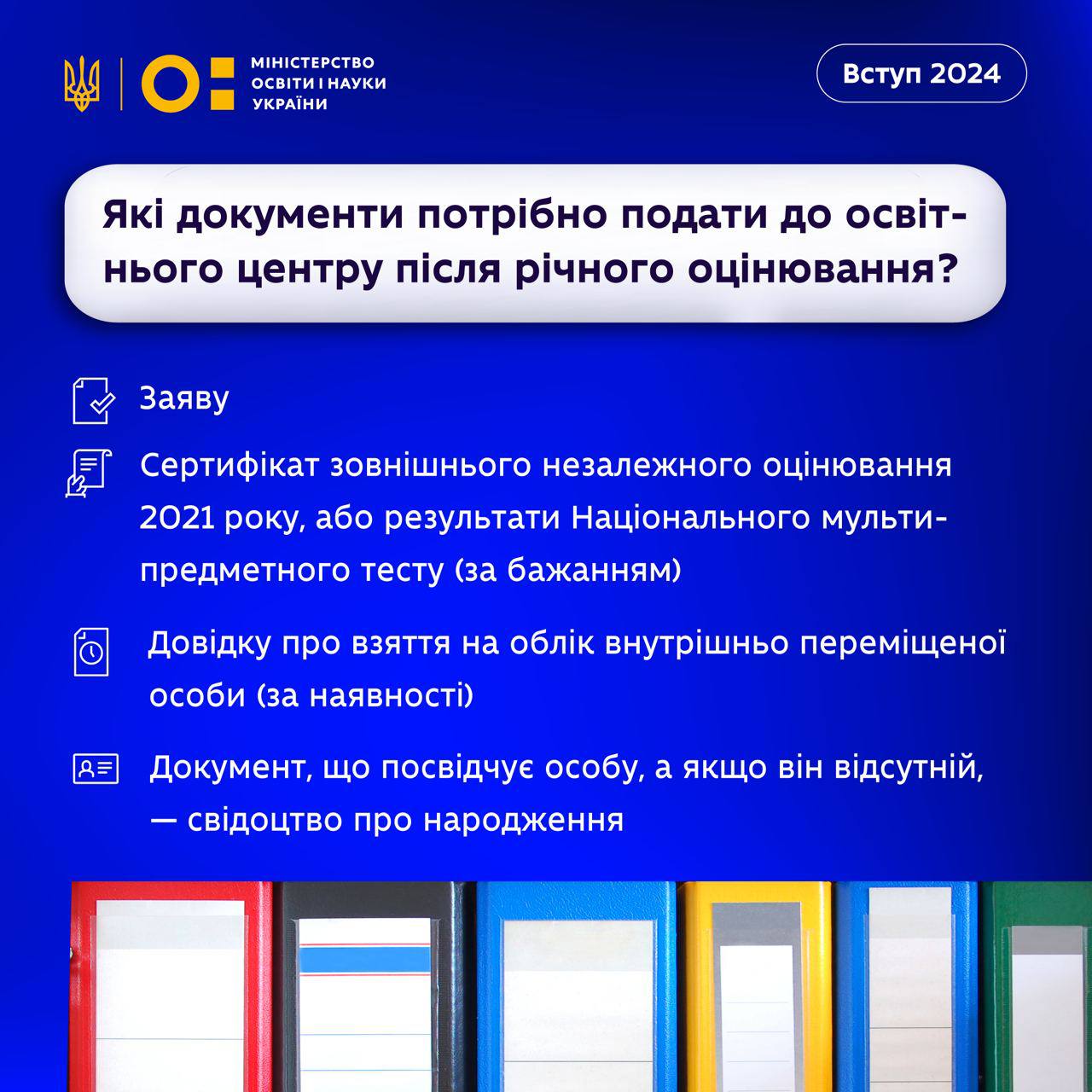 МІНІСТЕРСТВО ОСВІТИ І НАУКИ УКРАЇНИ

Вступ 2024

Які документи потрібно подати до освітнього центру після річного оцінювання?

Заяву

Сертифікат зовнішнього незалежного оцінювання 2021 року, або результати Національного мультипредметного тесту (за бажанням)

Довідку про взяття на облік внутрішньо переміщеної особи (за наявності)

Документ, що посвідчує особу, а якщо він відсутній, — свідоцтво про народження